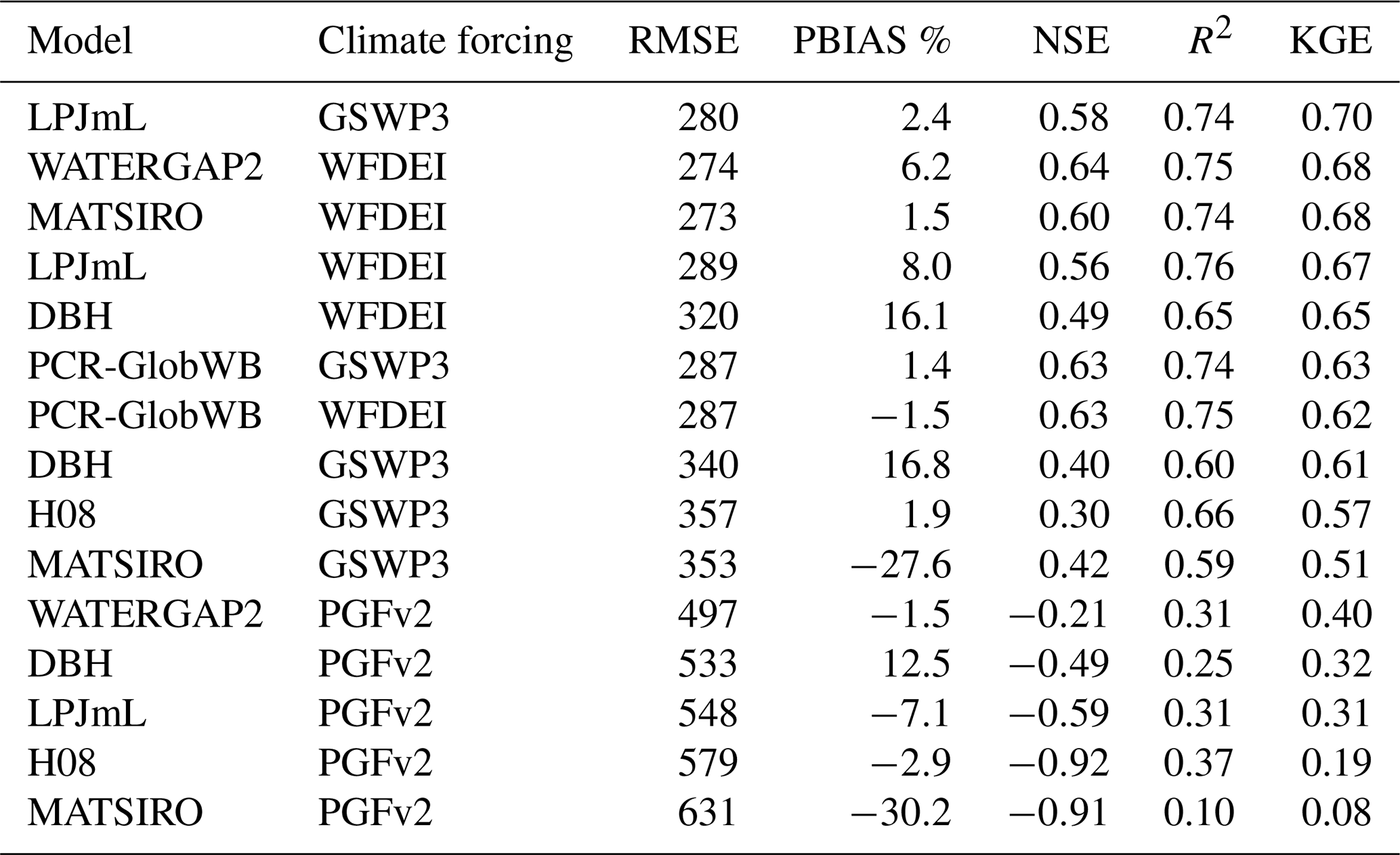 | Model | Climate forcing | RMSE | PBIAS % | NSE | $R^2$ | KGE |
|---|---|---|---|---|---|---|
| LPJmL | GSWP3 | 280 | 2.4 | 0.58 | 0.74 | 0.70 |
| WATERGAP2 | WFDEI | 274 | 6.2 | 0.64 | 0.75 | 0.68 |
| MATSIRO | WFDEI | 273 | 1.5 | 0.60 | 0.74 | 0.68 |
| LPJmL | WFDEI | 289 | 8.0 | 0.56 | 0.76 | 0.67 |
| DBH | WFDEI | 320 | 16.1 | 0.49 | 0.65 | 0.65 |
| PCR-GlobWB | GSWP3 | 287 | 1.4 | 0.63 | 0.74 | 0.63 |
| PCR-GlobWB | WFDEI | 287 | −1.5 | 0.63 | 0.75 | 0.62 |
| DBH | GSWP3 | 340 | 16.8 | 0.40 | 0.60 | 0.61 |
| H08 | GSWP3 | 357 | 1.9 | 0.30 | 0.66 | 0.57 |
| MATSIRO | GSWP3 | 353 | −27.6 | 0.42 | 0.59 | 0.51 |
| WATERGAP2 | PGFv2 | 497 | −1.5 | −0.21 | 0.31 | 0.40 |
| DBH | PGFv2 | 533 | 12.5 | −0.49 | 0.25 | 0.32 |
| LPJmL | PGFv2 | 548 | −7.1 | −0.59 | 0.31 | 0.31 |
| H08 | PGFv2 | 579 | −2.9 | −0.92 | 0.37 | 0.19 |
| MATSIRO | PGFv2 | 631 | −30.2 | −0.91 | 0.10 | 0.08 |